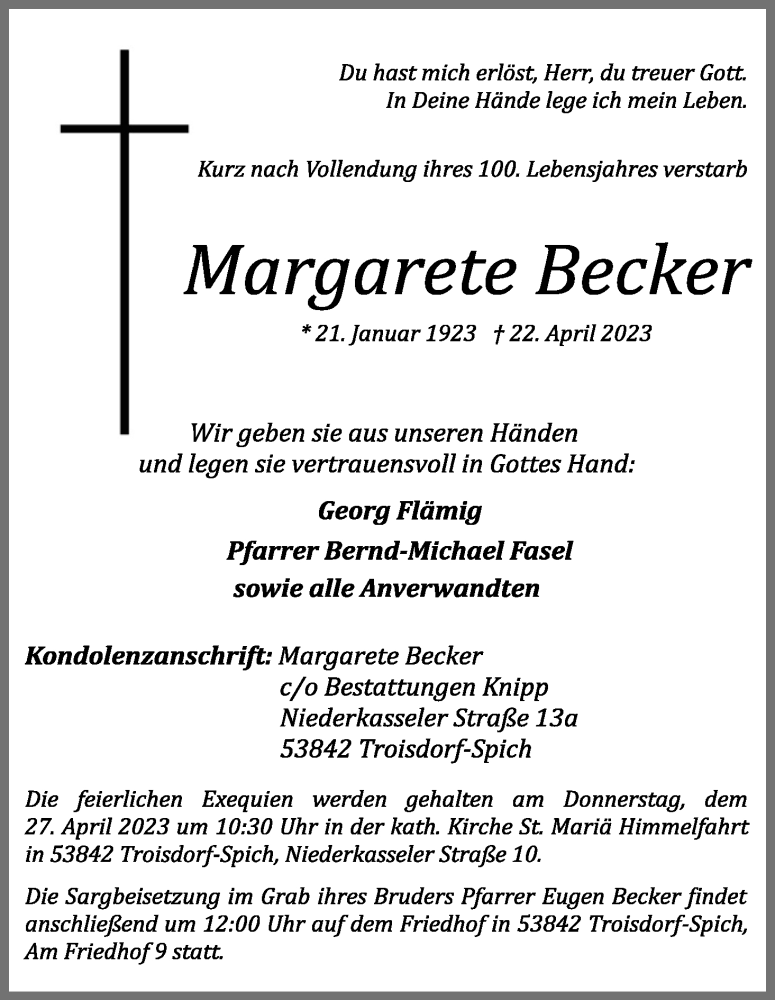 Du hast mich erlöst, Herr, du treuer Gott.
In Deine Hände lege ich mein Leben.

Kurz nach Vollendung ihres 100. Lebensjahres verstarb

Margarete Becker

* 21. Januar 1923 † 22. April 2023

Wir geben sie aus unseren Händen
und legen sie vertrauensvoll in Gottes Hand:

Georg Flämig
Pfarrer Bernd-Michael Fasel
sowie alle Anverwandten

Kondolenzanschrift: Margarete Becker
c/o Bestattungen Knipp
Niederkasseler Straße 13a
53842 Troisdorf-Spich

Die feierlichen Exequien werden gehalten am Donnerstag, dem 27. April 2023 um 10:30 Uhr in der kath. Kirche St. Mariä Himmelfahrt in 53842 Troisdorf-Spich, Niederkasseler Straße 10.

Die Sargbeisetzung im Grab ihres Bruders Pfarrer Eugen Becker findet anschließend um 12:00 Uhr auf dem Friedhof in 53842 Troisdorf-Spich, Am Friedhof 9 statt.